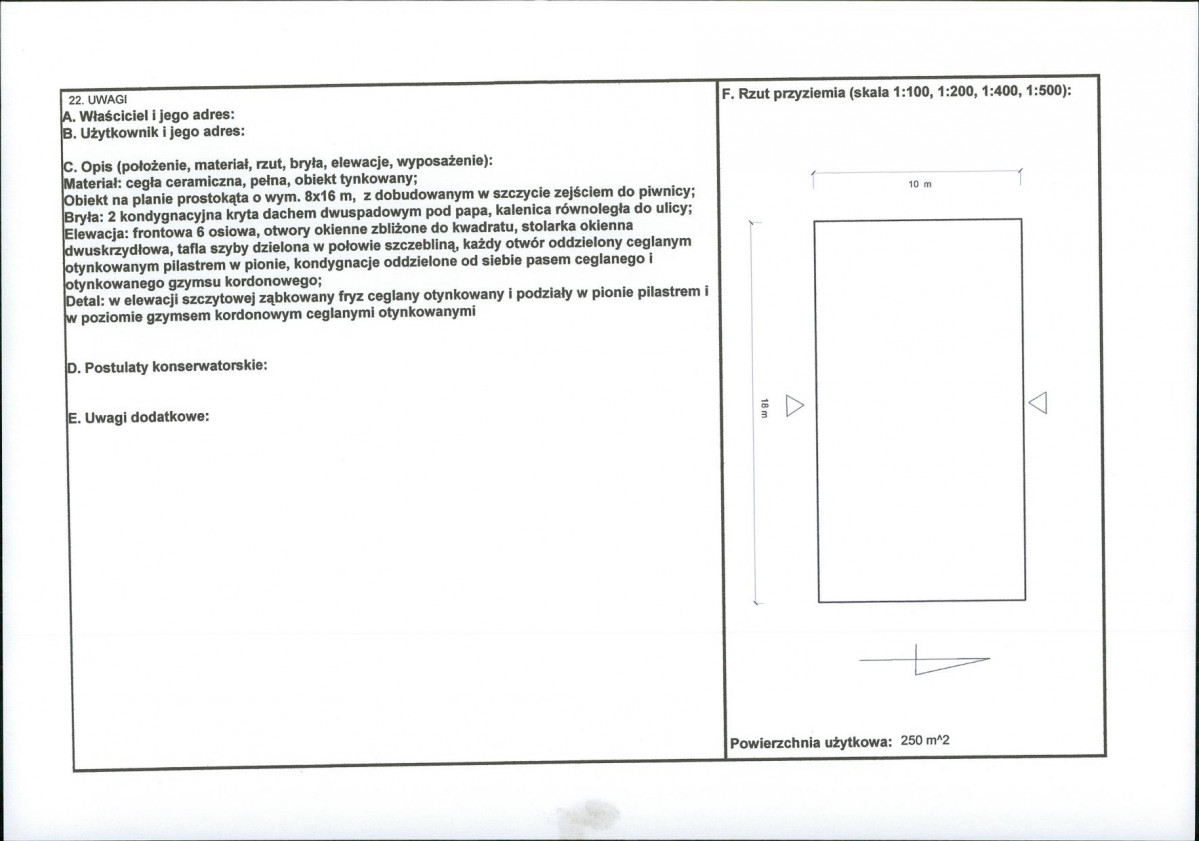 22. UWAGI
A. Właściciel i jego adres:
B. Użytkownik i jego adres:

C. Opis (położenie, materiał, rzut, bryła, elewacje, wyposażenie):
Materiał: cegła ceramiczna, pełna, obiekt tynkowany;
Obiekt na planie prostokąta o wym. 8x16 m, z dobudowanym w szczycie zejściem do piwnicy;
Bryła: 2 kondygnacyjna kryta dachem dwuspadowym pod papa, kalenica równoległa do ulicy;
Elewacja: frontowa 6 osiowa, otwory okienne zbliżone do kwadratu, stolarka okienna dwuskrzydłowa, tafla szyby dzielona w połowie szczebliną, każdy otwór oddzielony ceglanym otynkowanym pilastrem w pionie, kondygnacje oddzielone od siebie pasem ceglanego i otynkowanego gzymsu kordonowego;
Detal: w elewacji szczytowej ząbkowany fryz ceglany otynkowany i podziały w pionie pilastrem i w poziomie gzymsem kordonowym ceglanymi otynkowanymi

D. Postulaty konserwatorskie:

E. Uwagi dodatkowe:

F. Rzut przyziemia (skala 1:100, 1:200, 1:400, 1:500):

10 m

18 m

Powierzchnia użytkowa: 250 m^2